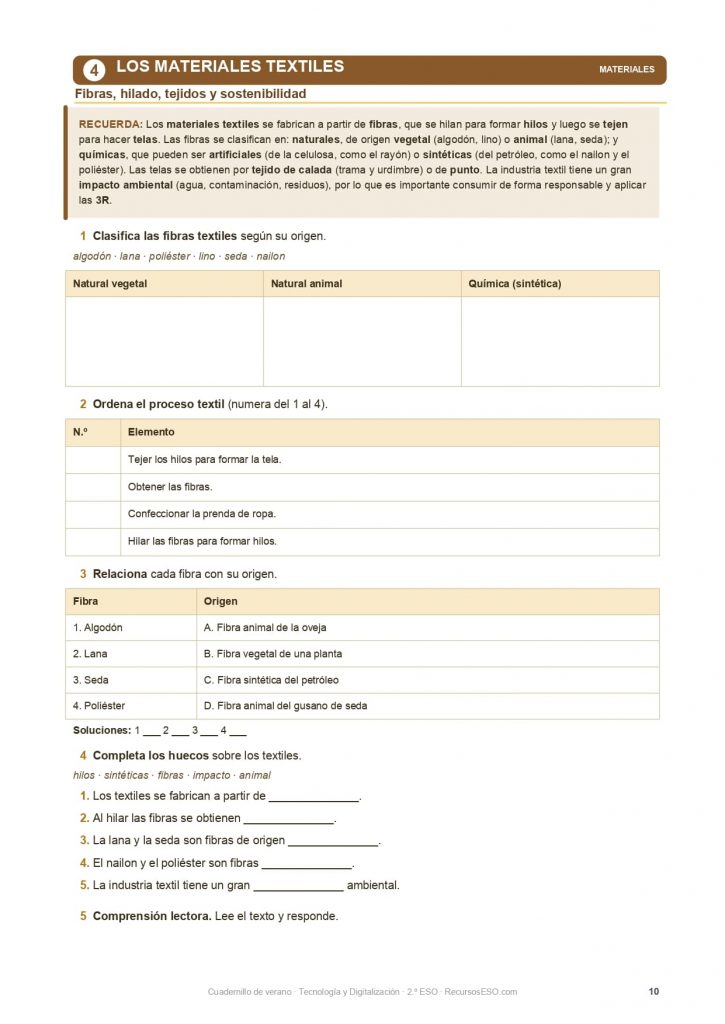 4 LOS MATERIALES TEXTILES

MATERIALES

Fibras, hilado, tejidos y sostenibilidad

RECUERDA: Los materiales textiles se fabrican a partir de fibras, que se hilan para formar hilos y luego se tejen para hacer telas. Las fibras se clasifican en: naturales, de origen vegetal (algodón, lino) o animal (lana, seda); y químicas, que pueden ser artificiales (de la celulosa, como el rayón) o sintéticas (del petróleo, como el nailon y el poliéster). Las telas se obtienen por tejido de calada (trama y urdimbre) o de punto. La industria textil tiene un gran impacto ambiental (agua, contaminación, residuos), por lo que es importante consumir de forma responsable y aplicar las 3R.

1 Clasifica las fibras textiles según su origen.

algodón · lana · poliéster · lino · seda · nailon

| Natural vegetal | Natural animal | Química (sintética) |
|---|---|---|
| | | |

2 Ordena el proceso textil (numera del 1 al 4).

| N.º | Elemento |
|---|---|
| | Tejer los hilos para formar la tela. |
| | Obtener las fibras. |
| | Confeccionar la prenda de ropa. |
| | Hilar las fibras para formar hilos. |

3 Relaciona cada fibra con su origen.

| Fibra | Origen |
|---|---|
| 1. Algodón | A. Fibra animal de la oveja |
| 2. Lana | B. Fibra vegetal de una planta |
| 3. Seda | C. Fibra sintética del petróleo |
| 4. Poliéster | D. Fibra animal del gusano de seda |

Soluciones: 1 ___ 2 ___ 3 ___ 4 ___

4 Completa los huecos sobre los textiles.

hilos · sintéticas · fibras · impacto · animal

1. Los textiles se fabrican a partir de ______________.
2. Al hilar las fibras se obtienen ______________.
3. La lana y la seda son fibras de origen ______________.
4. El nailon y el poliéster son fibras ______________.
5. La industria textil tiene un gran ______________ ambiental.

5 Comprensión lectora. Lee el texto y responde.

Cuadernillo de verano · Tecnología y Digitalización · 2.º ESO · RecursosESO.com

10